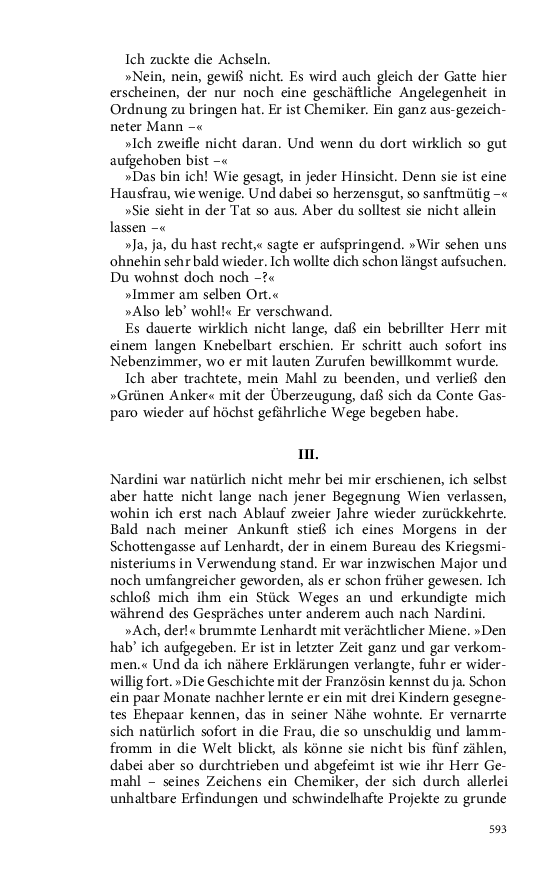 Ich zuckte die Achseln.

»Nein, nein, gewiß nicht. Es wird auch gleich der Gatte hier erscheinen, der nur noch eine geschäftliche Angelegenheit in Ordnung zu bringen hat. Er ist Chemiker. Ein ganz aus-gezeichneter Mann –«

»Ich zweifle nicht daran. Und wenn du dort wirklich so gut aufgehoben bist –«

»Das bin ich! Wie gesagt, in jeder Hinsicht. Denn sie ist eine Hausfrau, wie wenige. Und dabei so herzensgut, so sanftmütig –«

»Sie sieht in der Tat so aus. Aber du solltest sie nicht allein lassen –«

»Ja, ja, du hast recht,« sagte er aufspringend. »Wir sehen uns ohnehin sehr bald wieder. Ich wollte dich schon längst aufsuchen. Du wohnst doch noch –?«

»Immer am selben Ort.«

»Also leb' wohl!« Er verschwand.

Es dauerte wirklich nicht lange, daß ein bebrillter Herr mit einem langen Knebelbart erschien. Er schritt auch sofort ins Nebenzimmer, wo er mit lauten Zurufen bewillkommt wurde.

Ich aber trachtete, mein Mahl zu beenden, und verließ den »Grünen Anker« mit der Überzeugung, daß sich da Conte Gasparo wieder auf höchst gefährliche Wege begeben habe.

III.

Nardini war natürlich nicht mehr bei mir erschienen, ich selbst aber hatte nicht lange nach jener Begegnung Wien verlassen, wohin ich erst nach Ablauf zweier Jahre wieder zurückkehrte. Bald nach meiner Ankunft stieß ich eines Morgens in der Schottengasse auf Lenhardt, der in einem Bureau des Kriegsministeriums in Verwendung stand. Er war inzwischen Major und noch umfangreicher geworden, als er schon früher gewesen. Ich schloß mich ihm ein Stück Weges an und erkundigte mich während des Gespräches unter anderem auch nach Nardini.

»Ach, der!« brummte Lenhardt mit verächtlicher Miene. »Den hab' ich aufgegeben. Er ist in letzter Zeit ganz und gar verkommen.« Und da ich nähere Erklärungen verlangte, fuhr er widerwillig fort. »Die Geschichte mit der Französin kennst du ja. Schon ein paar Monate nachher lernte er ein mit drei Kindern gesegnetes Ehepaar kennen, das in seiner Nähe wohnte. Er vernarrte sich natürlich sofort in die Frau, die so unschuldig und lammfromm in die Welt blickt, als könne sie nicht bis fünf zählen, dabei aber so durchtrieben und abgefeimt ist wie ihr Herr Gemahl – seines Zeichens ein Chemiker, der sich durch allerlei unhaltbare Erfindungen und schwindelhafte Projekte zu grunde

593